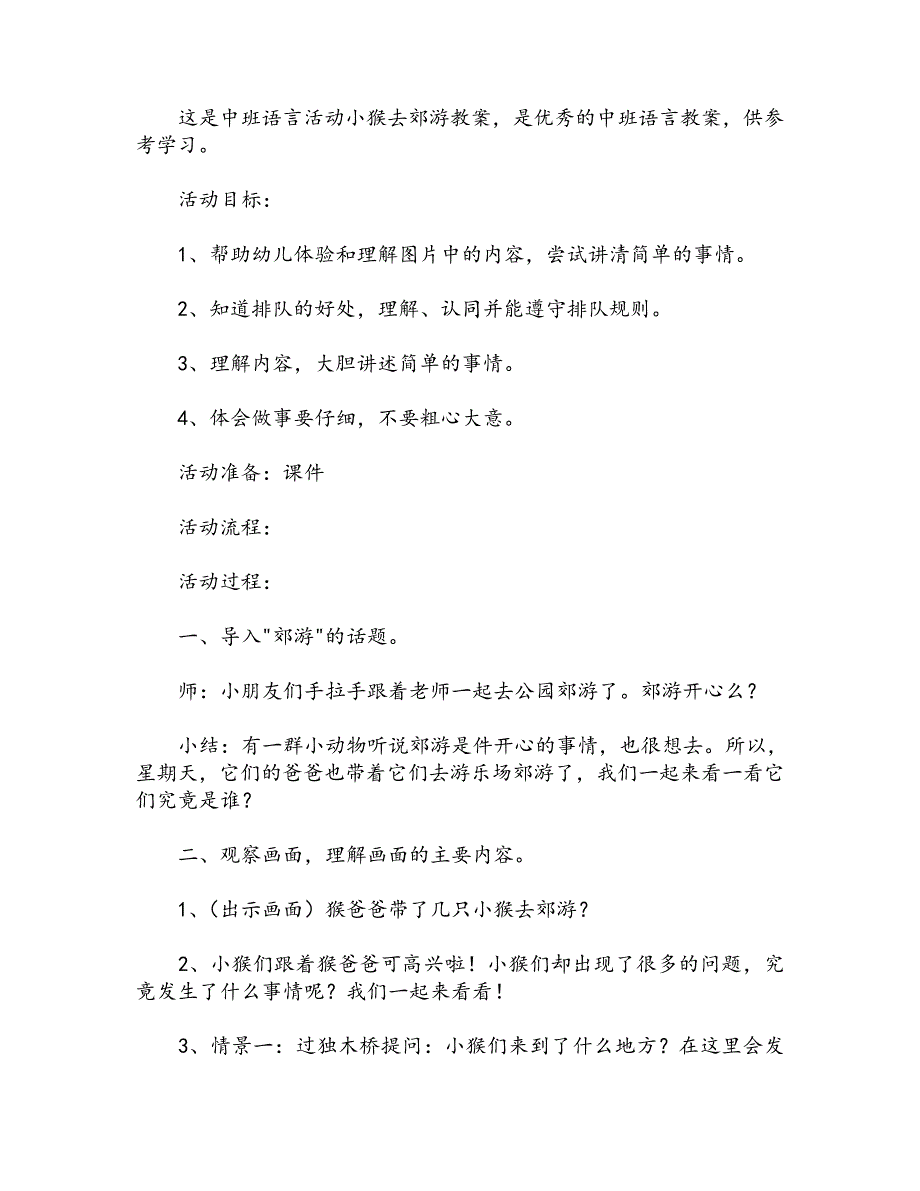 这是中班语言活动小猴去郊游教案，是优秀的中班语言教案，供参考学习。

活动目标：

1、帮助幼儿体验和理解图片中的内容，尝试讲清简单的事情。

2、知道排队的好处，理解、认同并能遵守排队规则。

3、理解内容，大胆讲述简单的事情。

4、体会做事要仔细，不要粗心大意。

活动准备：课件

活动流程：

活动过程：

一、导入"郊游"的话题。

师：小朋友们手拉手跟着老师一起去公园郊游了。郊游开心么？

小结：有一群小动物听说郊游是件开心的事情，也很想去。所以，星期天，它们的爸爸也带着它们去游乐场郊游了，我们一起来看一看它们究竟是谁？

二、观察画面，理解画面的主要内容。

1、(出示画面）猴爸爸带了几只小猴去郊游？

2、小猴们跟着猴爸爸可高兴啦！小猴们却出现了很多的问题，究竟发生了什么事情呢？我们一起来看看！

3、情景一：过独木桥提问：小猴们来到了什么地方？在这里会发